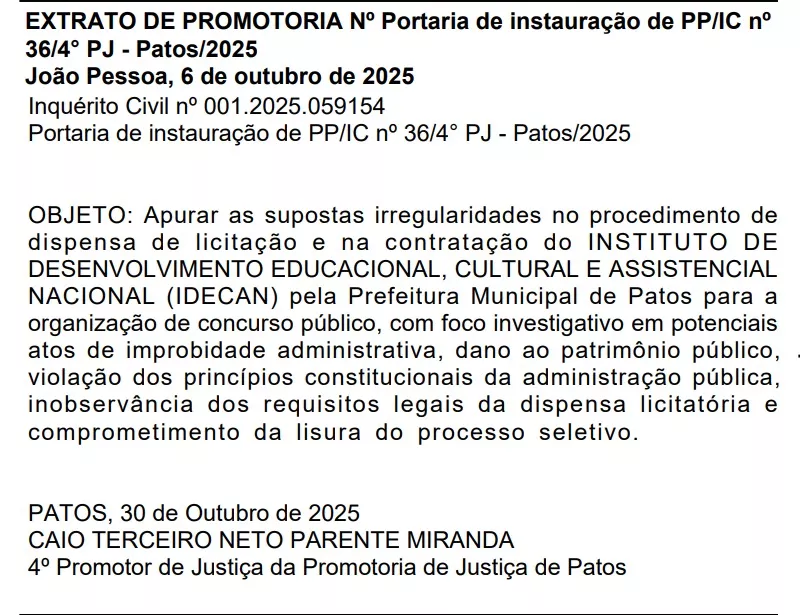 EXTRATO DE PROMOTORIA Nº Portaria de instauração de PP/IC nº 36/4° PJ - Patos/2025
João Pessoa, 6 de outubro de 2025
Inquérito Civil nº 001.2025.059154
Portaria de instauração de PP/IC nº 36/4° PJ - Patos/2025

OBJETO: Apurar as supostas irregularidades no procedimento de dispensa de licitação e na contratação do INSTITUTO DE DESENVOLVIMENTO EDUCACIONAL, CULTURAL E ASSISTENCIAL NACIONAL (IDECAN) pela Prefeitura Municipal de Patos para a organização de concurso público, com foco investigativo em potenciais atos de improbidade administrativa, dano ao patrimônio público, violação dos princípios constitucionais da administração pública, inobservância dos requisitos legais da dispensa licitatória e comprometimento da lisura do processo seletivo.

PATOS, 30 de Outubro de 2025
CAIO TERCEIRO NETO PARENTE MIRANDA
4º Promotor de Justiça da Promotoria de Justiça de Patos